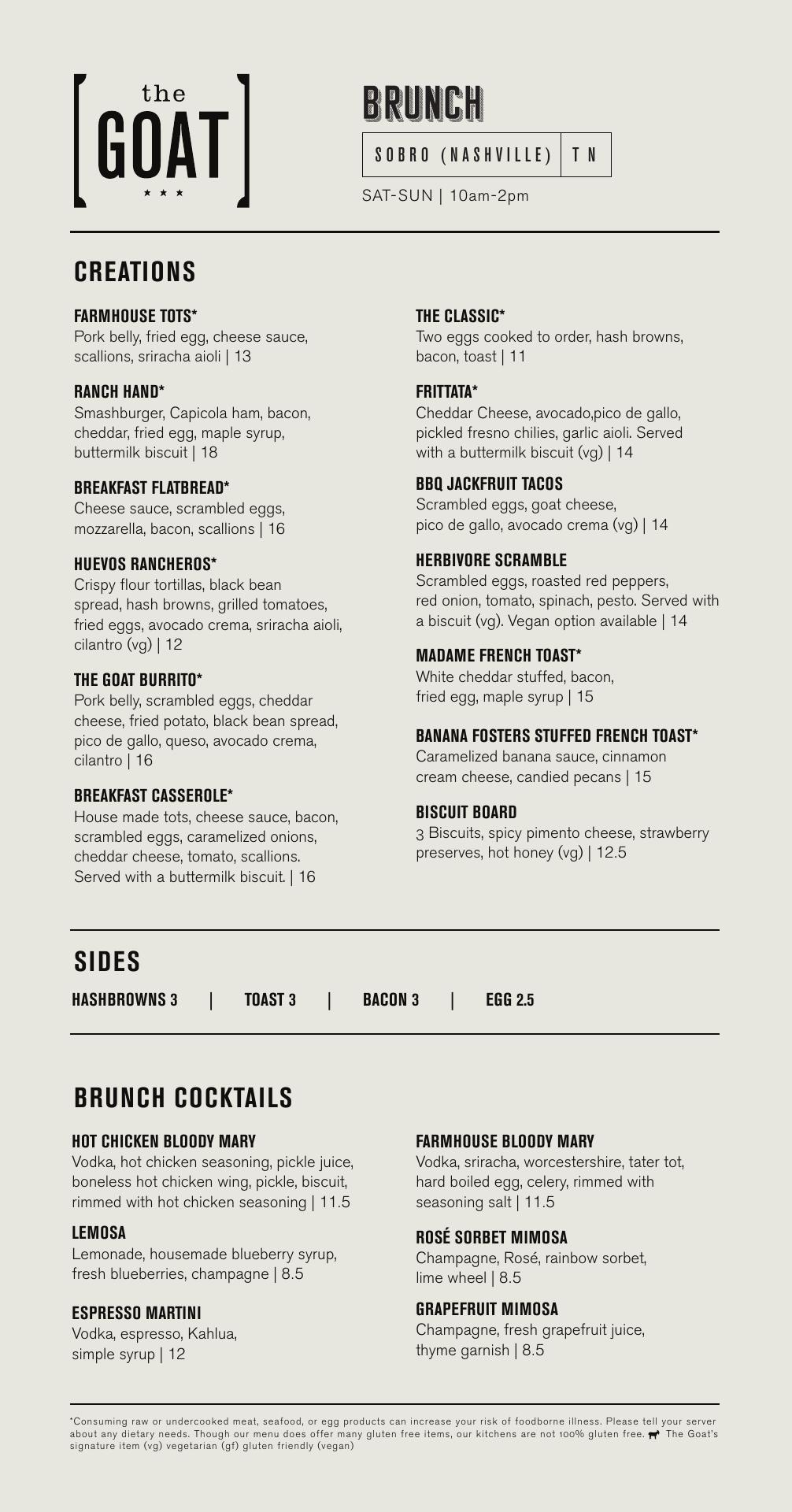 the
GOAT
★ ★ ★

BRUNCH

SOBRO (NASHVILLE) | TN

SAT-SUN | 10am-2pm

CREATIONS

FARMHOUSE TOTS*
Pork belly, fried egg, cheese sauce, scallions, sriracha aioli | 13

RANCH HAND*
Smashburger, Capicola ham, bacon, cheddar, fried egg, maple syrup, buttermilk biscuit | 18

BREAKFAST FLATBREAD*
Cheese sauce, scrambled eggs, mozzarella, bacon, scallions | 16

HUEVOS RANCHEROS*
Crispy flour tortillas, black bean spread, hash browns, grilled tomatoes, fried eggs, avocado crema, sriracha aioli, cilantro (vg) | 12

THE GOAT BURRITO*
Pork belly, scrambled eggs, cheddar cheese, fried potato, black bean spread, pico de gallo, queso, avocado crema, cilantro | 16

BREAKFAST CASSEROLE*
House made tots, cheese sauce, bacon, scrambled eggs, caramelized onions, cheddar cheese, tomato, scallions. Served with a buttermilk biscuit. | 16

THE CLASSIC*
Two eggs cooked to order, hash browns, bacon, toast | 11

FRITTATA*
Cheddar Cheese, avocado,pico de gallo, pickled fresno chilies, garlic aioli. Served with a buttermilk biscuit (vg) | 14

BBQ JACKFRUIT TACOS
Scrambled eggs, goat cheese, pico de gallo, avocado crema (vg) | 14

HERBIVORE SCRAMBLE
Scrambled eggs, roasted red peppers, red onion, tomato, spinach, pesto. Served with a biscuit (vg). Vegan option available | 14

MADAME FRENCH TOAST*
White cheddar stuffed, bacon, fried egg, maple syrup | 15

BANANA FOSTERS STUFFED FRENCH TOAST*
Caramelized banana sauce, cinnamon cream cheese, candied pecans | 15

BISCUIT BOARD
3 Biscuits, spicy pimento cheese, strawberry preserves, hot honey (vg) | 12.5

SIDES

HASHBROWNS 3 | TOAST 3 | BACON 3 | EGG 2.5

BRUNCH COCKTAILS

HOT CHICKEN BLOODY MARY
Vodka, hot chicken seasoning, pickle juice, boneless hot chicken wing, pickle, biscuit, rimmed with hot chicken seasoning | 11.5

LEMOSA
Lemonade, housemade blueberry syrup, fresh blueberries, champagne | 8.5

ESPRESSO MARTINI
Vodka, espresso, Kahlua, simple syrup | 12

FARMHOUSE BLOODY MARY
Vodka, sriracha, worcestershire, tater tot, hard boiled egg, celery, rimmed with seasoning salt | 11.5

ROSÉ SORBET MIMOSA
Champagne, Rosé, rainbow sorbet, lime wheel | 8.5

GRAPEFRUIT MIMOSA
Champagne, fresh grapefruit juice, thyme garnish | 8.5

*Consuming raw or undercooked meat, seafood, or egg products can increase your risk of foodborne illness. Please tell your server about any dietary needs. Though our menu does offer many gluten free items, our kitchens are not 100% gluten free. The Goat's signature item (vg) vegetarian (gf) gluten friendly (vegan)